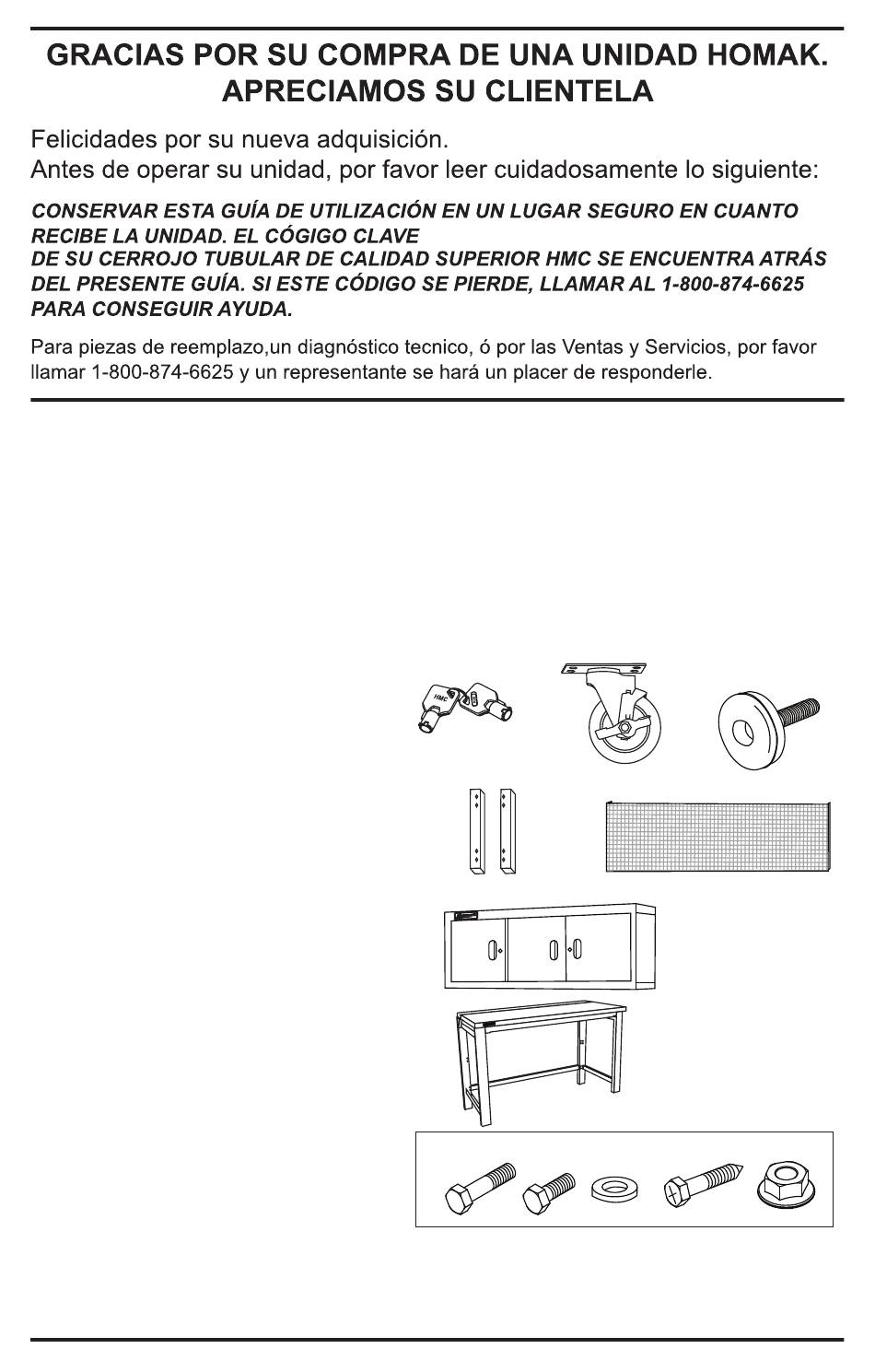 GRACIAS POR SU COMPRA DE UNA UNIDAD HOMAK.
APRECIAMOS SU CLIENTELA

Felicidades por su nueva adquisición.
Antes de operar su unidad, por favor leer cuidadosamente lo siguiente:

CONSERVAR ESTA GUÍA DE UTILIZACIÓN EN UN LUGAR SEGURO EN CUANTO RECIBE LA UNIDAD. EL CÓGIGO CLAVE
DE SU CERROJO TUBULAR DE CALIDAD SUPERIOR HMC SE ENCUENTRA ATRÁS DEL PRESENTE GUÍA. SI ESTE CÓDIGO SE PIERDE, LLAMAR AL 1-800-874-6625 PARA CONSEGUIR AYUDA.

Para piezas de reemplazo,un diagnóstico tecnico, ó por las Ventas y Servicios, por favor llamar 1-800-874-6625 y un representante se hará un placer de responderle.

HMC